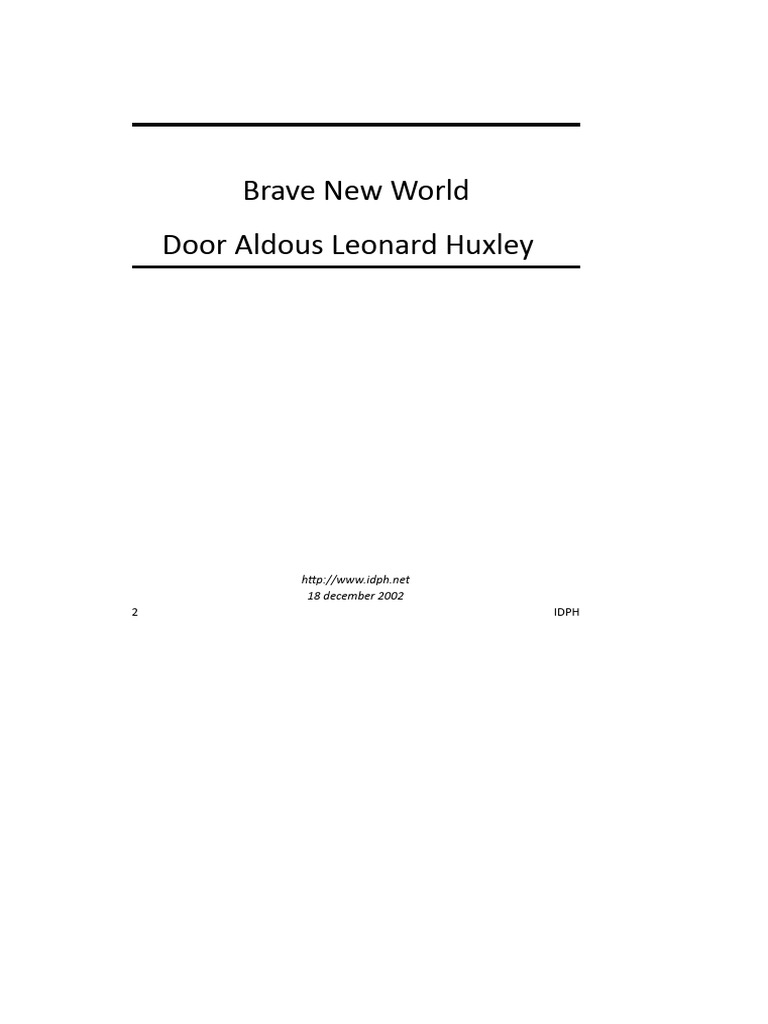 Brave New World

Door Aldous Leonard Huxley

http://www.idph.net
18 december 2002

2

IDPH